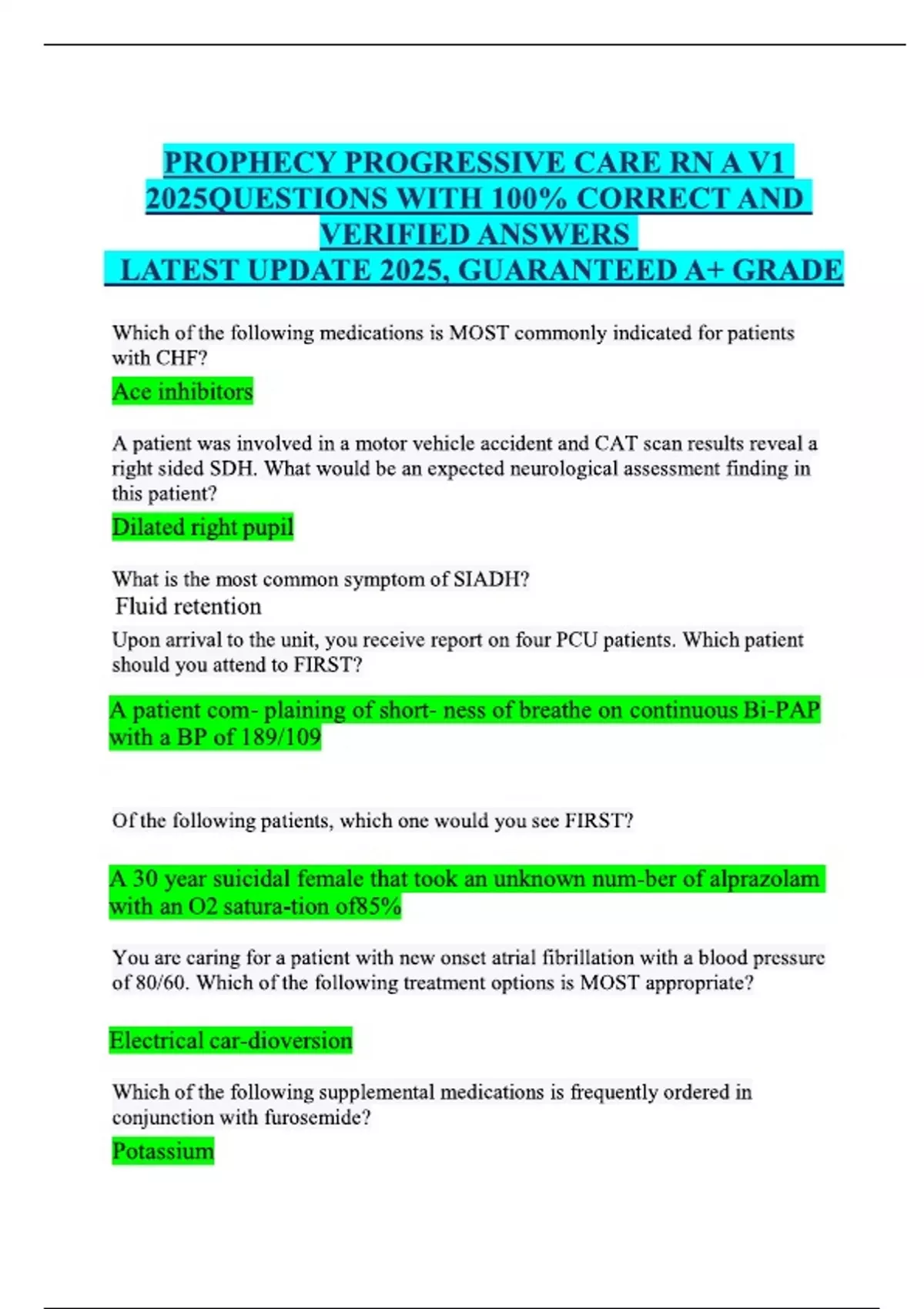 PROPHECY PROGRESSIVE CARE RN A V1 2025QUESTIONS WITH 100% CORRECT AND VERIFIED ANSWERS
LATEST UPDATE 2025, GUARANTEED A+ GRADE

Which of the following medications is MOST commonly indicated for patients with CHF?

Ace inhibitors

A patient was involved in a motor vehicle accident and CAT scan results reveal a right sided SDH. What would be an expected neurological assessment finding in this patient?

Dilated right pupil

What is the most common symptom of SIADH?

Fluid retention

Upon arrival to the unit, you receive report on four PCU patients. Which patient should you attend to FIRST?

A patient com- plaining of short- ness of breathe on continuous Bi-PAP with a BP of 189/109

Of the following patients, which one would you see FIRST?

A 30 year suicidal female that took an unknown num-ber of alprazolam with an O2 satura-tion of85%

You are caring for a patient with new onset atrial fibrillation with a blood pressure of 80/60. Which of the following treatment options is MOST appropriate?

Electrical car-dioversion

Which of the following supplemental medications is frequently ordered in conjunction with furosemide?

Potassium